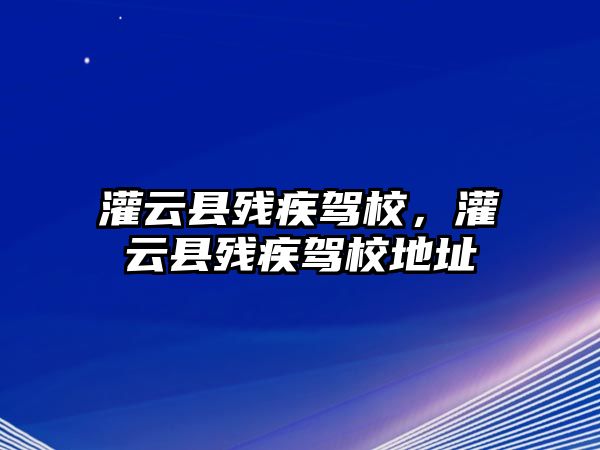 灌云县残疾驾校，灌云县残疾驾校地址